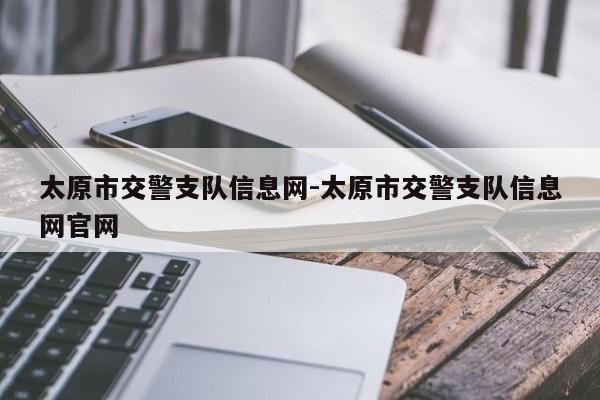 太原市交警支队信息网-太原市交警支队信息网官网